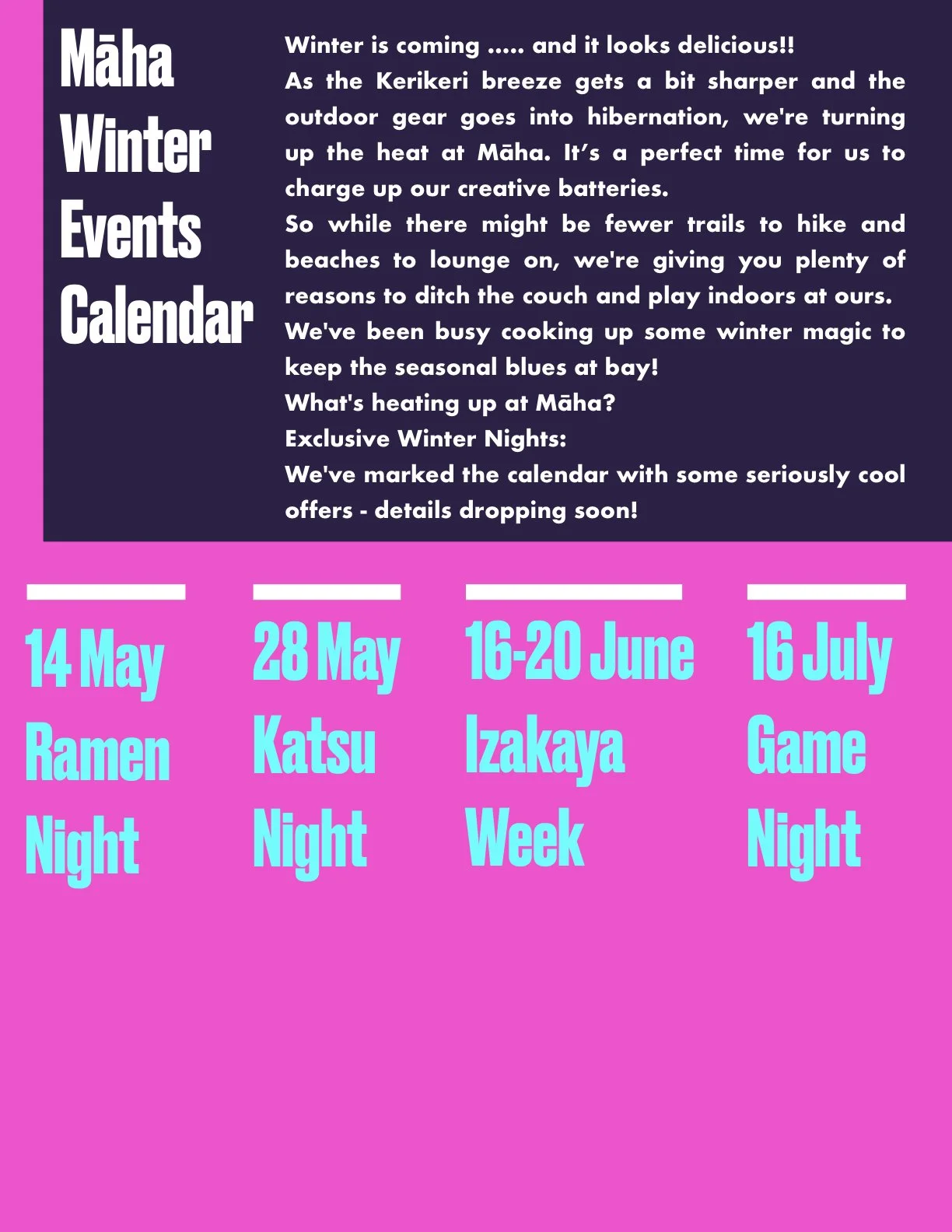 Māha
Winter
Events
Calendar

Winter is coming ..... and it looks delicious!!

As the Kerikeri breeze gets a bit sharper and the outdoor gear goes into hibernation, we're turning up the heat at Māha. It's a perfect time for us to charge up our creative batteries.

So while there might be fewer trails to hike and beaches to lounge on, we're giving you plenty of reasons to ditch the couch and play indoors at ours.

We've been busy cooking up some winter magic to keep the seasonal blues at bay!

What's heating up at Māha?

Exclusive Winter Nights:

We've marked the calendar with some seriously cool offers - details dropping soon!

14 May
Ramen
Night

28 May
Katsu
Night

16-20 June
Izakaya
Week

16 July
Game
Night